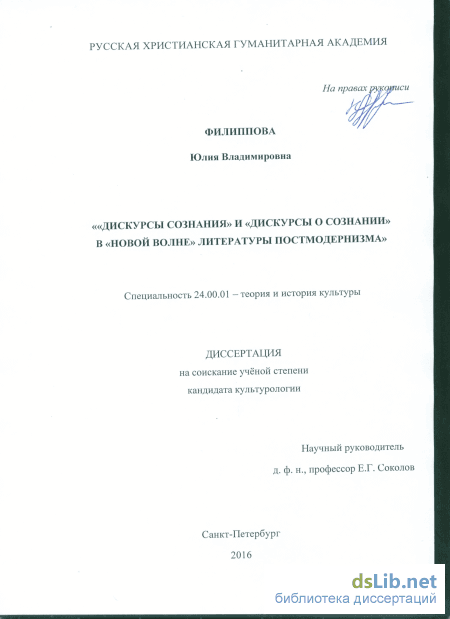 РУССКАЯ ХРИСТИАНСКАЯ ГУМАНИТАРНАЯ АКАДЕМИЯ

На правах рукописи

ФИЛИППОВА

Юлия Владимировна

««ДИСКУРСЫ СОЗНАНИЯ» И «ДИСКУРСЫ О СОЗНАНИИ» В «НОВОЙ ВОЛНЕ» ЛИТЕРАТУРЫ ПОСТМОДЕРНИЗМА»

Специальность 24.00.01 – теория и история культуры

ДИССЕРТАЦИЯ
на соискание учёной степени
кандидата культурологии

Научный руководитель
д. ф. н., профессор Е.Г. Соколов

Санкт-Петербург
2016

dsLib.net
библиотека диссертаций